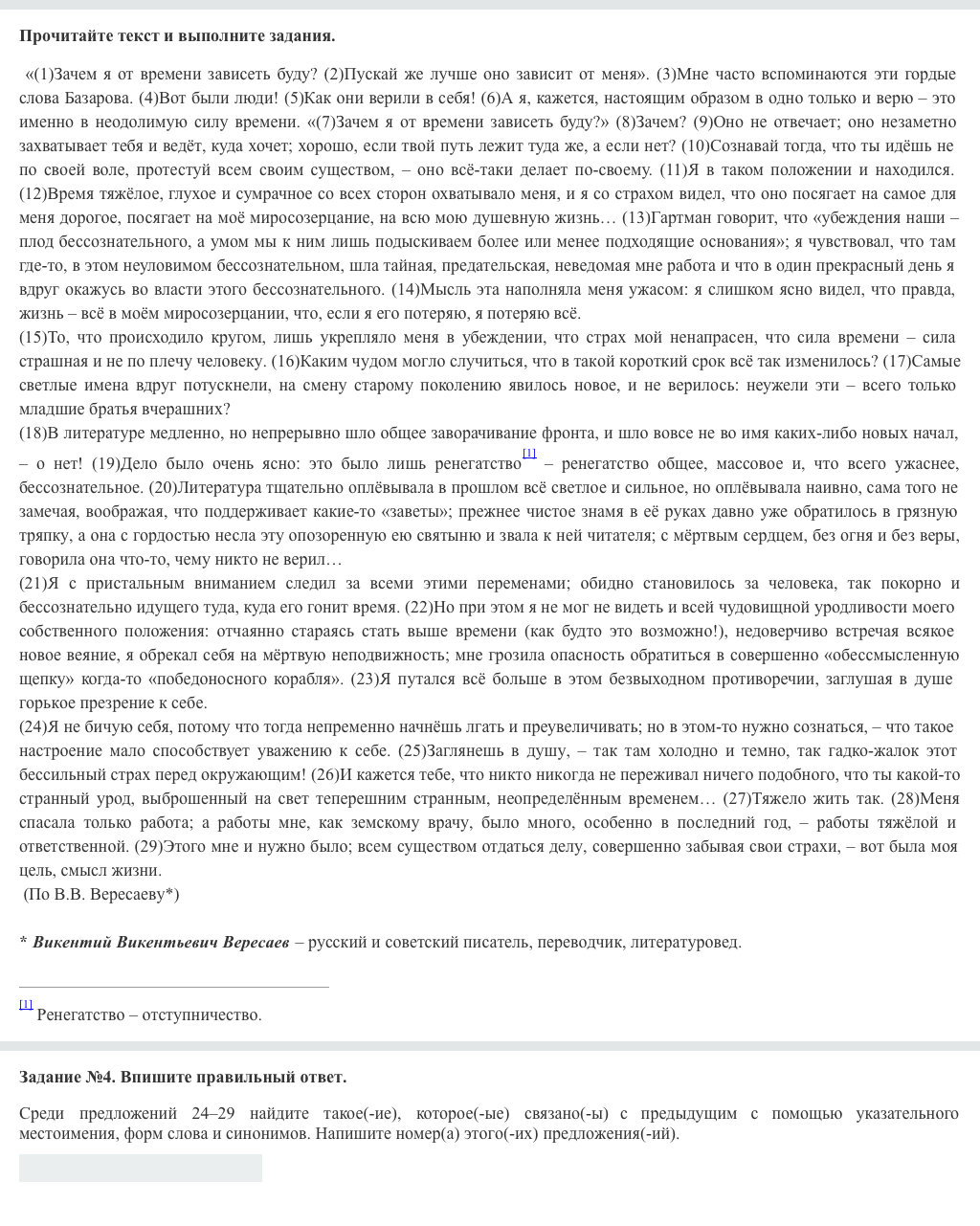 **Прочитайте текст и выполните задания.**

«(1)Зачем я от времени зависеть буду? (2)Пускай же лучше оно зависит от меня». (3)Мне часто вспоминаются эти гордые слова Базарова. (4)Вот были люди! (5)Как они верили в себя! (6)А я, кажется, настоящим образом в одно только и верю – это именно в неодолимую силу времени. «(7)Зачем я от времени зависеть буду?» (8)Зачем? (9)Оно не отвечает; оно незаметно захватывает тебя и ведёт, куда хочет; хорошо, если твой путь лежит туда же, а если нет? (10)Сознавай тогда, что ты идёшь не по своей воле, протестуй всем своим существом, – оно всё-таки делает по-своему. (11)Я в таком положении и находился. (12)Время тяжёлое, глухое и сумрачное со всех сторон охватывало меня, и я со страхом видел, что оно посягает на самое для меня дорогое, посягает на моё миросозерцание, на всю мою душевную жизнь… (13)Гартман говорит, что «убеждения наши – плод бессознательного, а умом мы к ним лишь подыскиваем более или менее подходящие основания»; я чувствовал, что там где-то, в этом неуловимом бессознательном, шла тайная, предательская, неведомая мне работа и что в один прекрасный день я вдруг окажусь во власти этого бессознательного. (14)Мысль эта наполняла меня ужасом: я слишком ясно видел, что правда, жизнь – всё в моём миросозерцании, что, если я его потеряю, я потеряю всё.
(15)То, что происходило кругом, лишь укрепляло меня в убеждении, что страх мой ненапрасен, что сила времени – сила страшная и не по плечу человеку. (16)Каким чудом могло случиться, что в такой короткий срок всё так изменилось? (17)Самые светлые имена вдруг потускнели, на смену старому поколению явилось новое, и не верилось: неужели эти – всего только младшие братья вчерашних?
(18)В литературе медленно, но непрерывно шло общее заворачивание фронта, и шло вовсе не во имя каких-либо новых начал, – о нет! (19)Дело было очень ясно: это было лишь ренегатство[1] – ренегатство общее, массовое и, что всего ужаснее, бессознательное. (20)Литература тщательно оплёвывала в прошлом всё светлое и сильное, но оплёвывала наивно, сама того не замечая, воображая, что поддерживает какие-то «заветы»; прежнее чистое знамя в её руках давно уже обратилось в грязную тряпку, а она с гордостью несла эту опозоренную ею святыню и звала к ней читателя; с мёртвым сердцем, без огня и без веры, говорила она что-то, чему никто не верил…
(21)Я с пристальным вниманием следил за всеми этими переменами; обидно становилось за человека, так покорно и бессознательно идущего туда, куда его гонит время. (22)Но при этом я не мог не видеть и всей чудовищной уродливости моего собственного положения: отчаянно стараясь стать выше времени (как будто это возможно!), недоверчиво встречая всякое новое веяние, я обрекал себя на мёртвую неподвижность; мне грозила опасность обратиться в совершенно «обессмысленную щепку» когда-то «победоносного корабля». (23)Я путался всё больше в этом безвыходном противоречии, заглушая в душе горькое презрение к себе.
(24)Я не бичую себя, потому что тогда непременно начнёшь лгать и преувеличивать; но в этом-то нужно сознаться, – что такое настроение мало способствует уважению к себе. (25)Заглянешь в душу, – так там холодно и темно, так гадко-жалок этот бессильный страх перед окружающим! (26)И кажется тебе, что никто никогда не переживал ничего подобного, что ты какой-то странный урод, выброшенный на свет теперешним странным, неопределённым временем… (27)Тяжело жить так. (28)Меня спасала только работа; а работы мне, как земскому врачу, было много, особенно в последний год, – работы тяжёлой и ответственной. (29)Этого мне и нужно было; всем существом отдаться делу, совершенно забывая свои страхи, – вот была моя цель, смысл жизни.
(По В.В. Вересаеву*)

* ***Викентий Викентьевич Вересаев*** – русский и советский писатель, переводчик, литературовед.

[1] Ренегатство – отступничество.

**Задание №4. Впишите правильный ответ.**

Среди предложений 24–29 найдите такое(-ие), которое(-ые) связано(-ы) с предыдущим с помощью указательного местоимения, форм слова и синонимов. Напишите номер(а) этого(-их) предложения(-ий).